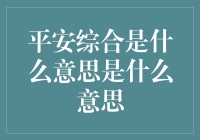 平安综合是什么意思是什么意思